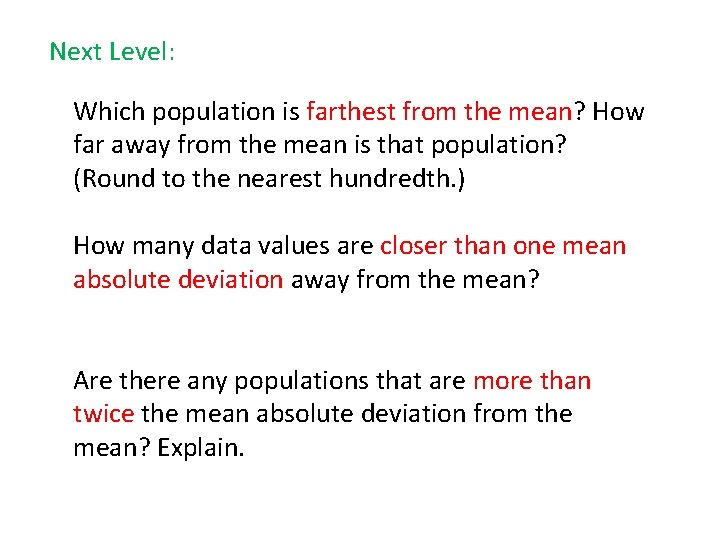 Next Level:

Which population is farthest from the mean? How far away from the mean is that population? (Round to the nearest hundredth.)

How many data values are closer than one mean absolute deviation away from the mean?

Are there any populations that are more than twice the mean absolute deviation from the mean? Explain.